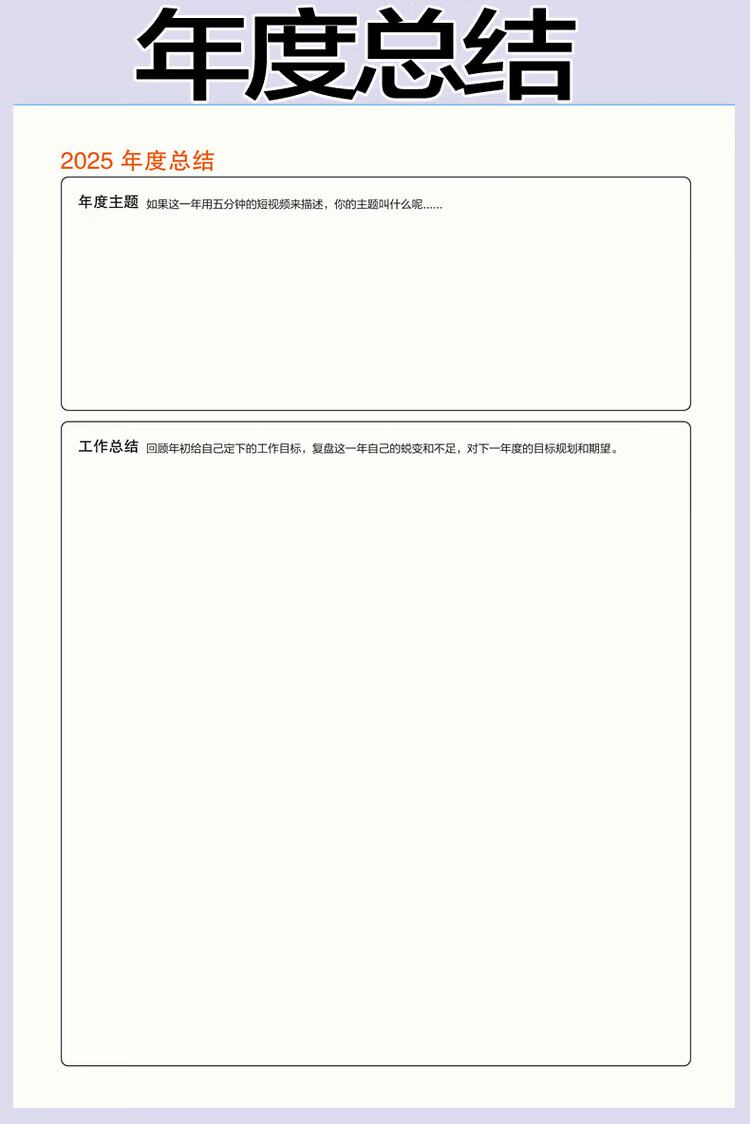 年度总结

2025 年度总结

年度主题 如果这一年用五分钟的短视频来描述，你的主题叫什么呢……

工作总结 回顾年初给自己定下的工作目标，复盘这一年自己的蜕变和不足，对下一年度的目标规划和期望。